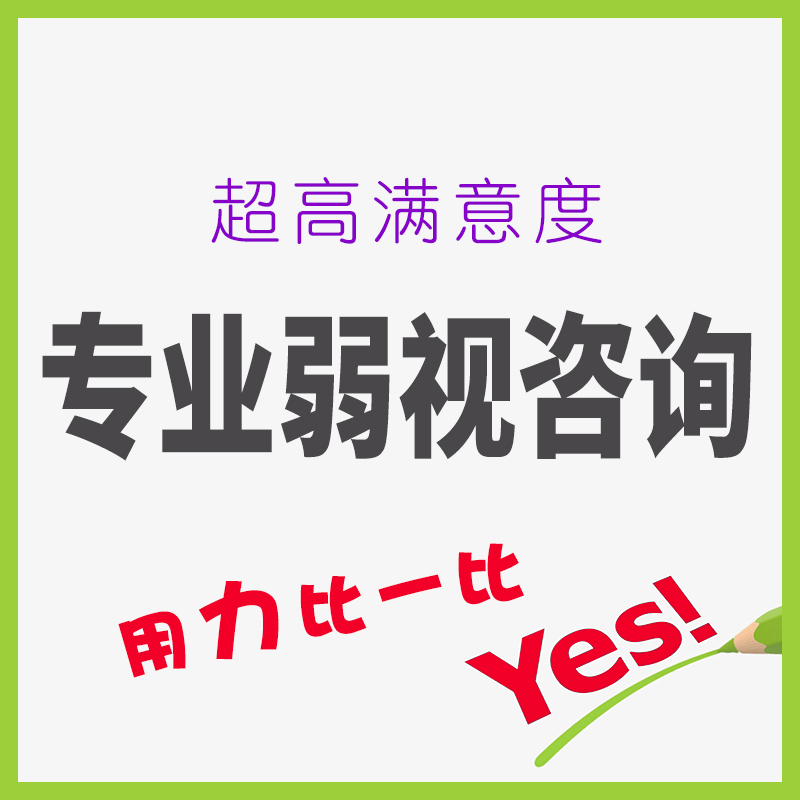 超高满意度

专业弱视咨询

用力比一比

Yes!